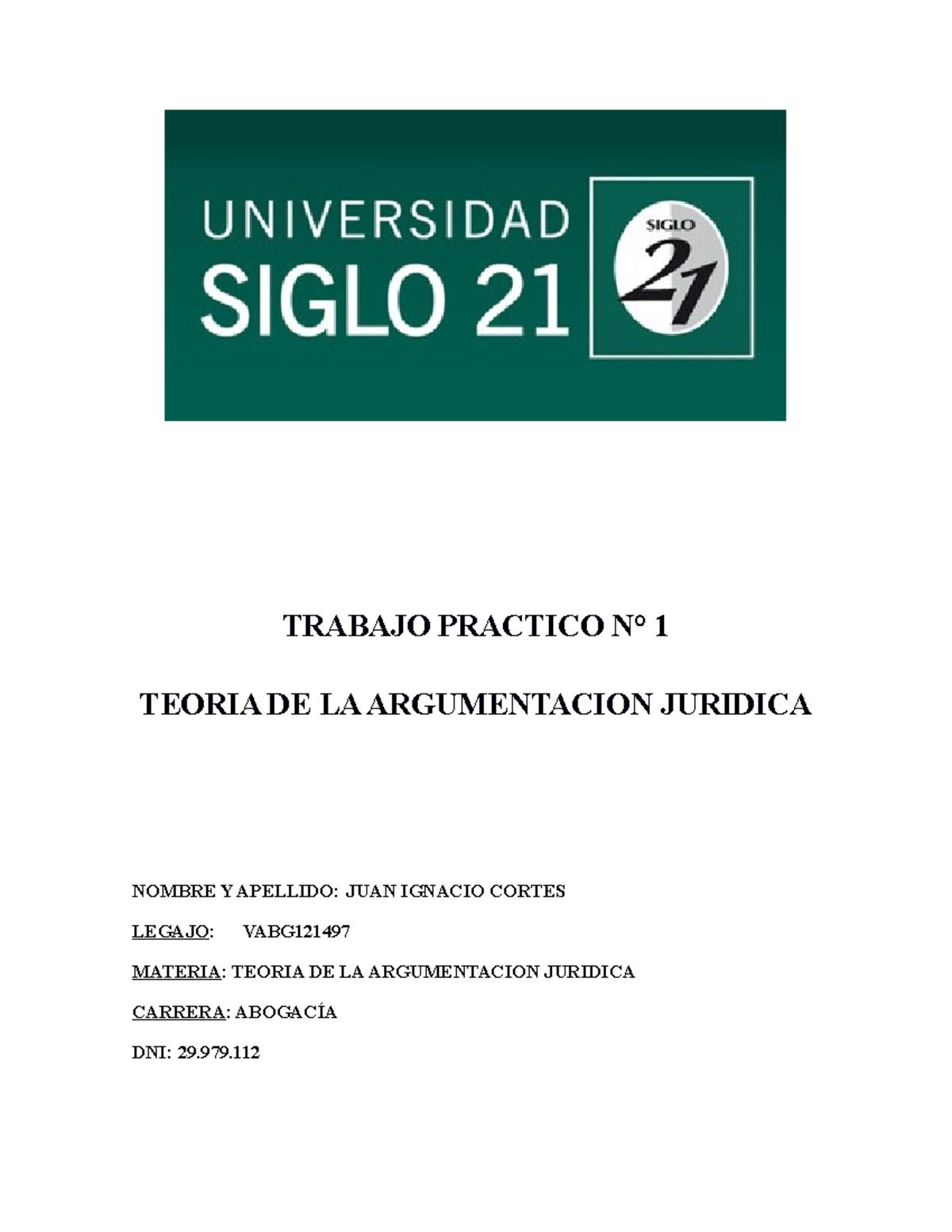 UNIVERSIDAD
SIGLO 21

SIGLO
21

TRABAJO PRACTICO N° 1

TEORIA DE LA ARGUMENTACION JURIDICA

NOMBRE Y APELLIDO: JUAN IGNACIO CORTES

LEGAJO: VABG121497

MATERIA: TEORIA DE LA ARGUMENTACION JURIDICA

CARRERA: ABOGACÍA

DNI: 29.979.112